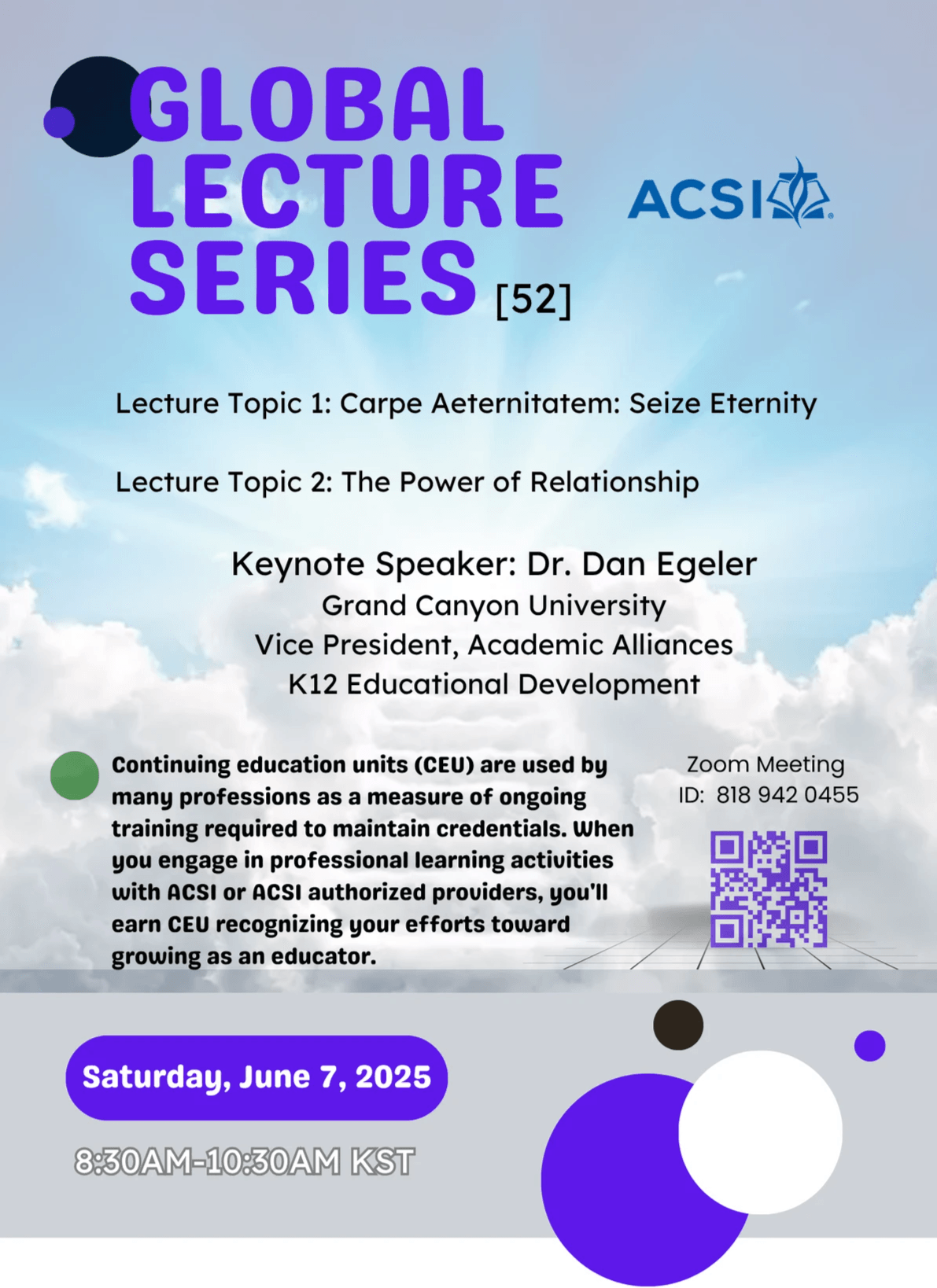 GLOBAL LECTURE SERIES [52]

ACSI

Lecture Topic 1: Carpe Aeternitatem: Seize Eternity

Lecture Topic 2: The Power of Relationship

Keynote Speaker: Dr. Dan Egeler
Grand Canyon University
Vice President, Academic Alliances
K12 Educational Development

Continuing education units (CEU) are used by many professions as a measure of ongoing training required to maintain credentials. When you engage in professional learning activities with ACSI or ACSI authorized providers, you'll earn CEU recognizing your efforts toward growing as an educator.

Zoom Meeting
ID: 818 942 0455

Saturday, June 7, 2025

8:30AM-10:30AM KST